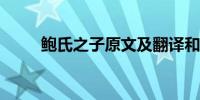 鲍氏之子原文及翻译和